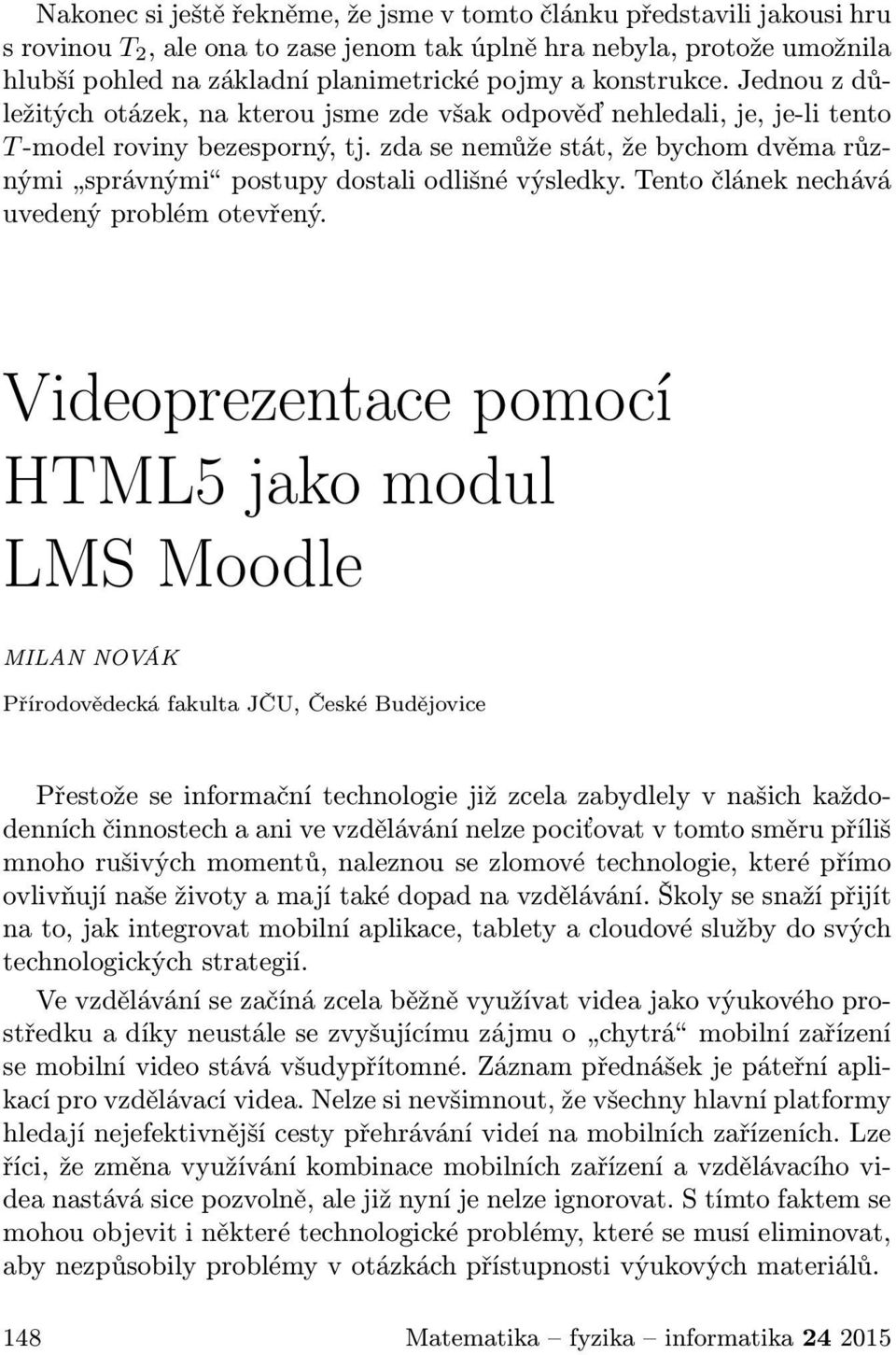 Nakonec si ještě řekněme, že jsme v tomto článku představili jakousi hru s rovinou $T_2$, ale ona to zase jenom tak úplně hra nebyla, protože umožnila hlubší pohled na základní planimetrické pojmy a konstrukce. Jednou z důležitých otázek, na kterou jsme zde však odpověď nehledali, je, je-li tento $T$-model roviny bezesporný, tj. zda se nemůže stát, že bychom dvěma různými „správnými“ postupy dostali odlišné výsledky. Tento článek nechává uvedený problém otevřený.

Videoprezentace pomocí HTML5 jako modul LMS Moodle

MILAN NOVÁK

Přírodovědecká fakulta JČU, České Budějovice

Přestože se informační technologie již zcela zabydlely v našich každodenních činnostech a ani ve vzdělávání nelze pociťovat v tomto směru příliš mnoho rušivých momentů, naleznou se zlomové technologie, které přímo ovlivňují naše životy a mají také dopad na vzdělávání. Školy se snaží přijít na to, jak integrovat mobilní aplikace, tablety a cloudové služby do svých technologických strategií.

Ve vzdělávání se začíná zcela běžně využívat videa jako výukového prostředku a díky neustále se zvyšujícímu zájmu o „chytrá“ mobilní zařízení se mobilní video stává všudypřítomné. Záznam přednášek je páteřní aplikací pro vzdělávací videa. Nelze si nevšimnout, že všechny hlavní platformy hledají nejefektivnější cesty přehrávání videí na mobilních zařízeních. Lze říci, že změna využívání kombinace mobilních zařízení a vzdělávacího videa nastává sice pozvolně, ale již nyní je nelze ignorovat. S tímto faktem se mohou objevit i některé technologické problémy, které se musí eliminovat, aby nezpůsobily problémy v otázkách přístupnosti výukových materiálů.

148 Matematika – fyzika – informatika 24 2015